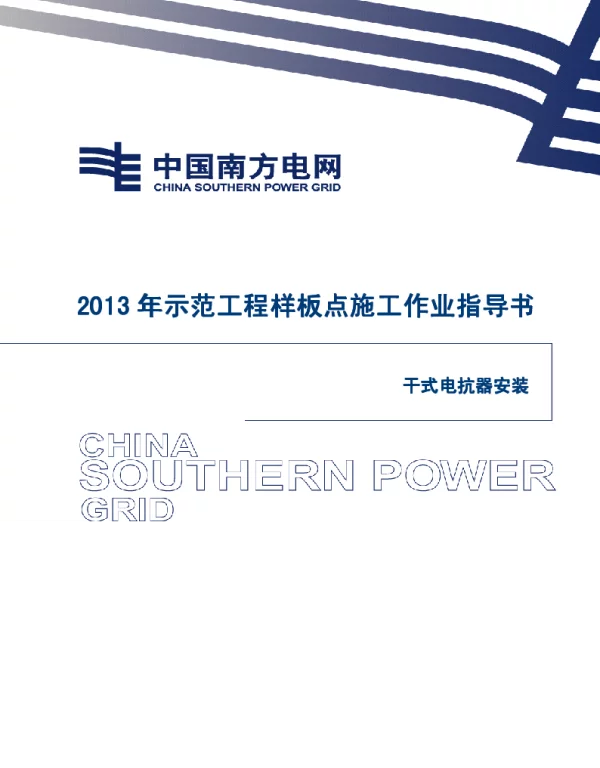 中国南方电网
CHINA SOUTHERN POWER GRID

2013 年示范工程样板点施工作业指导书

干式电抗器安装

CHINA
SOUTHERN POWER
GRID